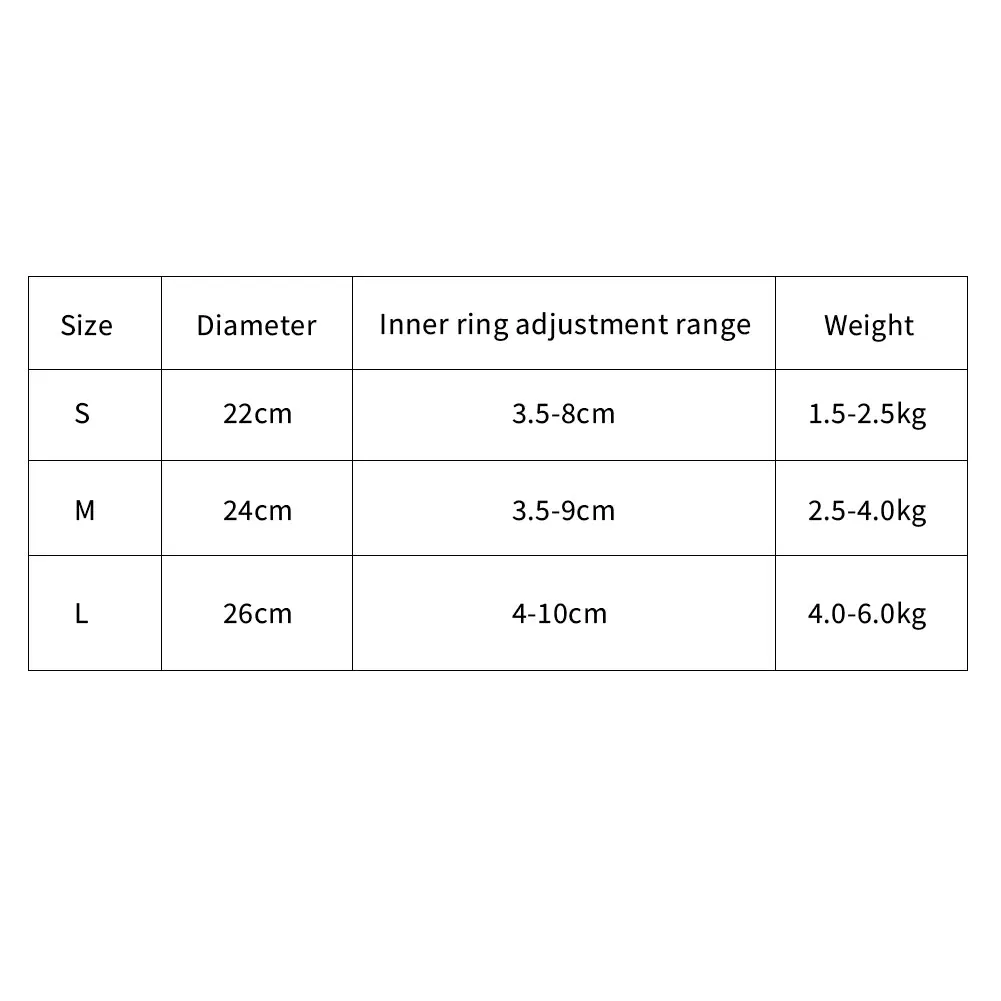 | Size | Diameter | Inner ring adjustment range | Weight |
|---|---|---|---|
| S | 22cm | 3.5-8cm | 1.5-2.5kg |
| M | 24cm | 3.5-9cm | 2.5-4.0kg |
| L | 26cm | 4-10cm | 4.0-6.0kg |